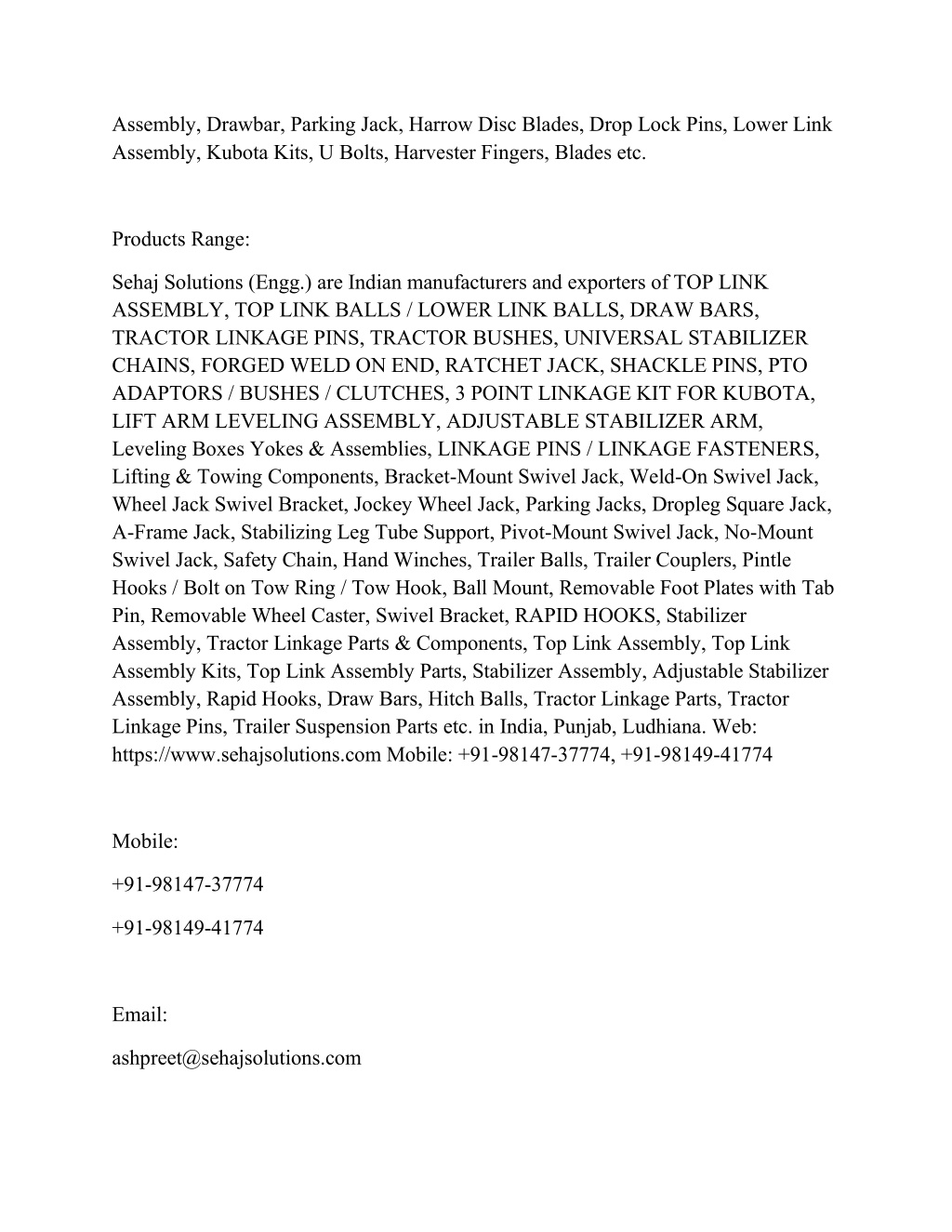 Assembly, Drawbar, Parking Jack, Harrow Disc Blades, Drop Lock Pins, Lower Link Assembly, Kubota Kits, U Bolts, Harvester Fingers, Blades etc.

Products Range:

Sehaj Solutions (Engg.) are Indian manufacturers and exporters of TOP LINK ASSEMBLY, TOP LINK BALLS / LOWER LINK BALLS, DRAW BARS, TRACTOR LINKAGE PINS, TRACTOR BUSHES, UNIVERSAL STABILIZER CHAINS, FORGED WELD ON END, RATCHET JACK, SHACKLE PINS, PTO ADAPTORS / BUSHES / CLUTCHES, 3 POINT LINKAGE KIT FOR KUBOTA, LIFT ARM LEVELING ASSEMBLY, ADJUSTABLE STABILIZER ARM, Leveling Boxes Yokes & Assemblies, LINKAGE PINS / LINKAGE FASTENERS, Lifting & Towing Components, Bracket-Mount Swivel Jack, Weld-On Swivel Jack, Wheel Jack Swivel Bracket, Jockey Wheel Jack, Parking Jacks, Dropleg Square Jack, A-Frame Jack, Stabilizing Leg Tube Support, Pivot-Mount Swivel Jack, No-Mount Swivel Jack, Safety Chain, Hand Winches, Trailer Balls, Trailer Couplers, Pintle Hooks / Bolt on Tow Ring / Tow Hook, Ball Mount, Removable Foot Plates with Tab Pin, Removable Wheel Caster, Swivel Bracket, RAPID HOOKS, Stabilizer Assembly, Tractor Linkage Parts & Components, Top Link Assembly, Top Link Assembly Kits, Top Link Assembly Parts, Stabilizer Assembly, Adjustable Stabilizer Assembly, Rapid Hooks, Draw Bars, Hitch Balls, Tractor Linkage Parts, Tractor Linkage Pins, Trailer Suspension Parts etc. in India, Punjab, Ludhiana. Web: https://www.sehajsolutions.com Mobile: +91-98147-37774, +91-98149-41774

Mobile:

+91-98147-37774

+91-98149-41774

Email:

ashpreet@sehajsolutions.com